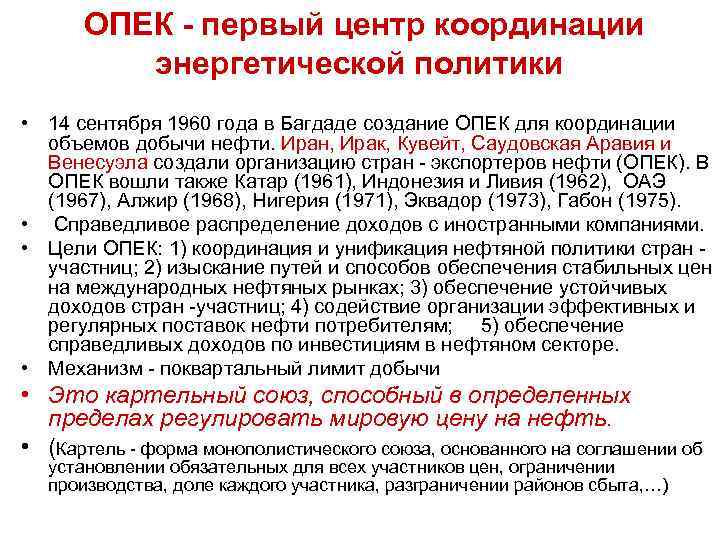 ОПЕК - первый центр координации энергетической политики

• 14 сентября 1960 года в Багдаде создание ОПЕК для координации объемов добычи нефти. Иран, Ирак, Кувейт, Саудовская Аравия и Венесуэла создали организацию стран - экспортеров нефти (ОПЕК). В ОПЕК вошли также Катар (1961), Индонезия и Ливия (1962), ОАЭ (1967), Алжир (1968), Нигерия (1971), Эквадор (1973), Габон (1975).
• Справедливое распределение доходов с иностранными компаниями.
• Цели ОПЕК: 1) координация и унификация нефтяной политики стран - участниц; 2) изыскание путей и способов обеспечения стабильных цен на международных нефтяных рынках; 3) обеспечение устойчивых доходов стран -участниц; 4) содействие организации эффективных и регулярных поставок нефти потребителям; 5) обеспечение справедливых доходов по инвестициям в нефтяном секторе.
• Механизм - поквартальный лимит добычи
• Это картельный союз, способный в определенных пределах регулировать мировую цену на нефть.
• (Картель - форма монополистического союза, основанного на соглашении об установлении обязательных для всех участников цен, ограничении производства, доле каждого участника, разграничении районов сбыта,…)